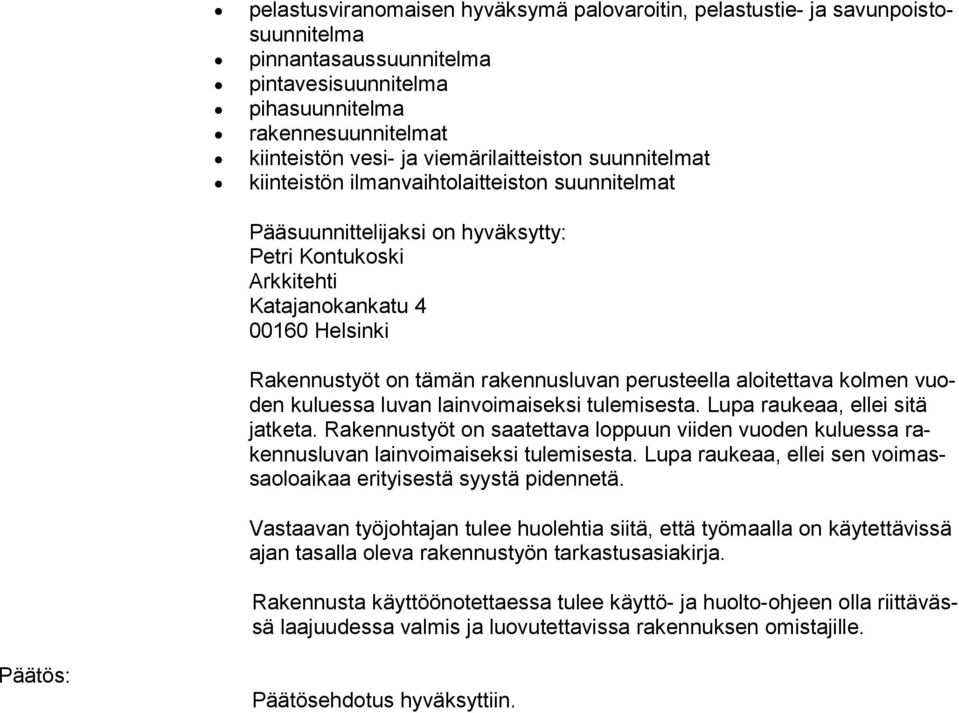 - pelastusviranomaisen hyväksymä palovaroitin, pelastustie- ja savunpoistosuunnitelma
- pinnantasaussuunnitelma
- pintavesisuunnitelma
- pihasuunnitelma
- rakennesuunnitelmat
- kiinteistön vesi- ja viemärilaitteiston suunnitelmat
- kiinteistön ilmanvaihtolaitteiston suunnitelmat

Pääsuunnittelijaksi on hyväksytty:
Petri Kontukoski
Arkkitehti
Katajanokankatu 4
00160 Helsinki

Rakennustyöt on tämän rakennusluvan perusteella aloitettava kolmen vuoden kuluessa luvan lainvoimaiseksi tulemisesta. Lupa raukeaa, ellei sitä jatketa. Rakennustyöt on saatettava loppuun viiden vuoden kuluessa rakennusluvan lainvoimaiseksi tulemisesta. Lupa raukeaa, ellei sen voimassaoloaikaa erityisestä syystä pidennetä.

Vastaavan työjohtajan tulee huolehtia siitä, että työmaalla on käytettävissä ajan tasalla oleva rakennustyön tarkastusasiakirja.

Rakennusta käyttöönotettaessa tulee käyttö- ja huolto-ohjeen olla riittävässä laajuudessa valmis ja luovutettavissa rakennuksen omistajille.

Päätös:

Päätösehdotus hyväksyttiin.